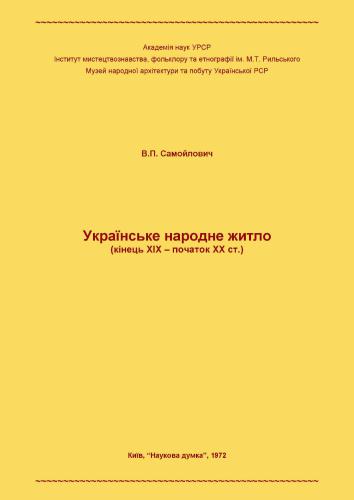 Академія наук УРСР
Інститут мистецтвознавства, фольклору та етнографії ім. М.Т. Рильського
Музей народної архітектури та побуту Української РСР

В.П. Самойлович

Українське народне житло
(кінець XIX – початок XX ст.)

Київ, "Наукова думка", 1972